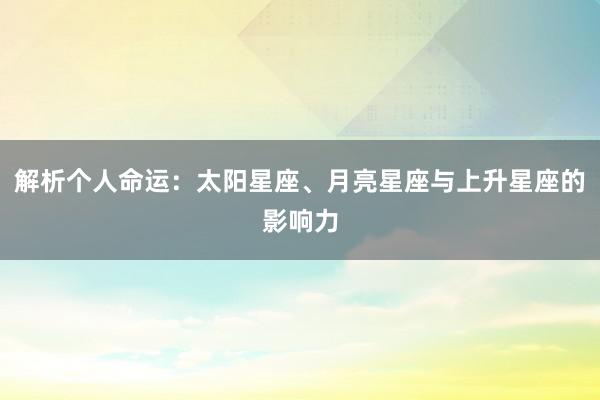 解析个人命运：太阳星座、月亮星座与上升星座的影响力